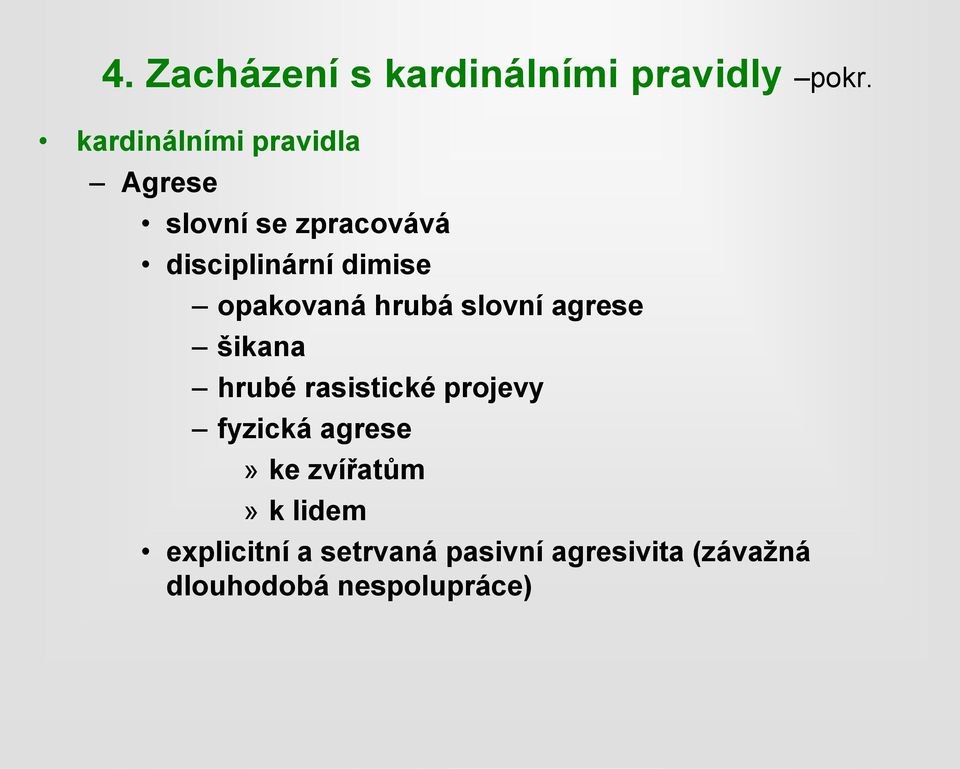 4. Zacházení s kardinálními pravidly –pokr.

• kardinálními pravidla
  – Agrese
    • slovní se zpracovává
    • disciplinární dimise
      – opakovaná hrubá slovní agrese
      – šikana
      – hrubé rasistické projevy
      – fyzická agrese
        » ke zvířatům
        » k lidem
    • explicitní a setrvaná pasivní agresivita (závažná dlouhodobá nespolupráce)